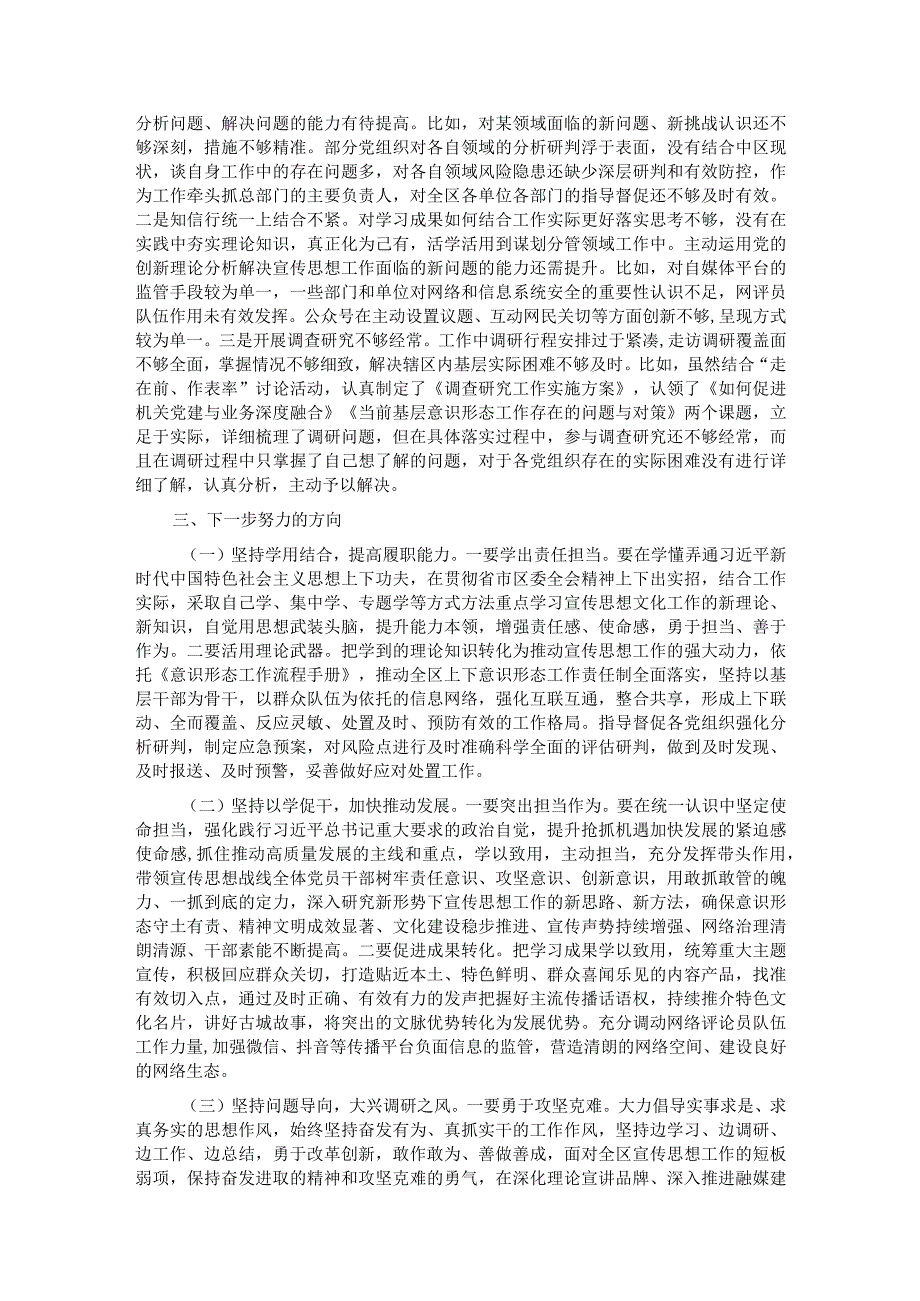 分析问题、解决问题的能力有待提高。比如，对某领域面临的新问题、新挑战认识还不够深刻，措施不够精准。部分党组织对各自领域的分析研判浮于表面，没有结合中区现状，谈自身工作中的存在问题多，对各自领域风险隐患还缺少深层研判和有效防控，作为工作牵头抓总部门的主要负责人，对全区各单位各部门的指导督促还不够及时有效。二是知信行统一上结合不紧。对学习成果如何结合工作实际更好落实思考不够，没有在实践中夯实理论知识，真正化为己有，活学活用到谋划分管领域工作中。主动运用党的创新理论分析解决宣传思想工作面临的新问题的能力还需提升。比如，对自媒体平台的监管手段较为单一，一些部门和单位对网络和信息系统安全的重要性认识不足，网评员队伍作用未有效发挥。公众号在主动设置议题、互动网民关切等方面创新不够，呈现方式较为单一。三是开展调查研究不够经常。工作中调研行程安排过于紧凑，走访调研覆盖面不够全面，掌握情况不够细致，解决辖区内基层实际困难不够及时。比如，虽然结合“走在前、作表率”讨论活动，认真制定了《调查研究工作实施方案》，认领了《如何促进机关党建与业务深度融合》《当前基层意识形态工作存在的问题与对策》两个课题，立足于实际，详细梳理了调研问题，但在具体落实过程中，参与调查研究还不够经常，而且在调研过程中只掌握了自己想了解的问题，对于各党组织存在的实际困难没有进行详细了解，认真分析，主动予以解决。

三、下一步努力的方向

（一）坚持学用结合，提高履职能力。一要学出责任担当。要在学懂弄通习近平新时代中国特色社会主义思想上下功夫，在贯彻省市区委全会精神上下出实招，结合工作实际，采取自己学、集中学、专题学等方式方法重点学习宣传思想文化工作的新理论、新知识，自觉用思想武装头脑，提升能力本领，增强责任感、使命感，勇于担当、善于作为。二要活用理论武器。把学到的理论知识转化为推动宣传思想工作的强大动力，依托《意识形态工作流程手册》，推动全区上下意识形态工作责任制全面落实，坚持以基层干部为骨干，以群众队伍为依托的信息网络，强化互联互通，整合共享，形成上下联动、全面覆盖、反应灵敏、处置及时、预防有效的工作格局。指导督促各党组织强化分析研判，制定应急预案，对风险点进行及时准确科学全面的评估研判，做到及时发现、及时报送、及时预警，妥善做好应对处置工作。

（二）坚持以学促干，加快推动发展。一要突出担当作为。要在统一认识中坚定使命担当，强化践行习近平总书记重大要求的政治自觉，提升抢抓机遇加快发展的紧迫感使命感，抓住推动高质量发展的主线和重点，学以致用，主动担当，充分发挥带头作用，带领宣传思想战线全体党员干部树牢责任意识、攻坚意识、创新意识，用敢抓敢管的魄力、一抓到底的定力，深入研究新形势下宣传思想工作的新思路、新方法，确保意识形态守土有责、精神文明成效显著、文化建设稳步推进、宣传声势持续增强、网络治理清朗清源、干部素能不断提高。二要促进成果转化。把学习成果学以致用，统筹重大主题宣传，积极回应群众关切，打造贴近本土、特色鲜明、群众喜闻乐见的内容产品，找准有效切入点，通过及时正确、有效有力的发声把握好主流传播话语权，持续推介特色文化名片，讲好古城故事，将突出的文脉优势转化为发展优势。充分调动网络评论员队伍工作力量，加强微信、抖音等传播平台负面信息的监管，营造清朗的网络空间、建设良好的网络生态。

（三）坚持问题导向，大兴调研之风。一要勇于攻坚克难。大力倡导实事求是、求真务实的思想作风，始终坚持奋发有为、真抓实干的工作作风，坚持边学习、边调研、边工作、边总结，勇于改革创新，敢作敢为、善做善成，面对全区宣传思想工作的短板弱项，保持奋发进取的精神和攻坚克难的勇气，在深化理论宣讲品牌、深入推进融媒建